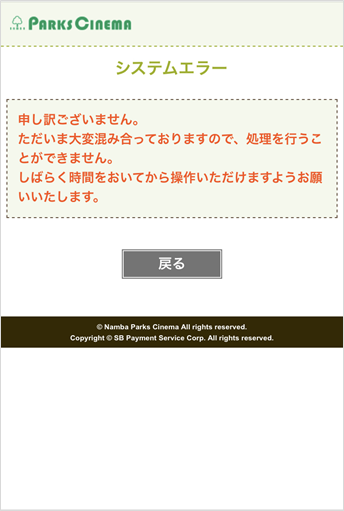 PARKS CINEMA

システムエラー

申し訳ございません。
ただいま大変混み合っておりますので、処理を行うことができません。
しばらく時間をおいてから操作いただけますようお願いいたします。

戻る

© Namba Parks Cinema All rights reserved.
Copyright © SB Payment Service Corp. All rights reserved.